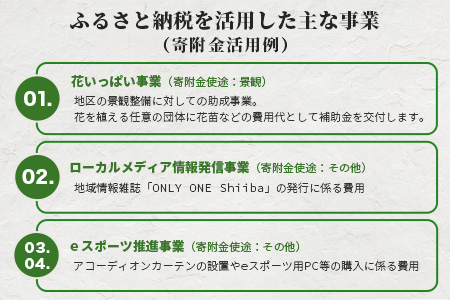 ふるさと納税を活用した主な事業
（寄附金活用例）

01.
花いっぱい事業（寄附金使途：景観）
地区の景観整備に対しての助成事業。
花を植える任意の団体に花苗などの費用代として補助金を交付します。

02.
ローカルメディア情報発信事業（寄附金使途：その他）
地域情報雑誌「ONLY ONE Shiiba」の発行に係る費用

03.
04.
eスポーツ推進事業（寄附金使途：その他）
アコーディオンカーテンの設置やeスポーツ用PC等の購入に係る費用